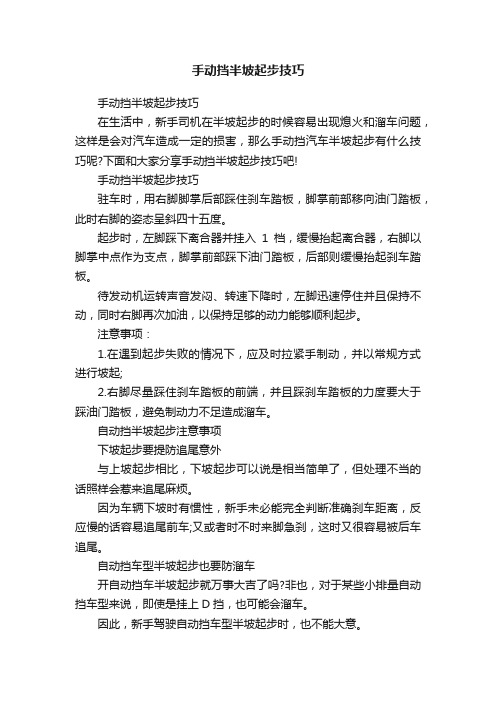 手动挡半坡起步技巧

手动挡半坡起步技巧

在生活中，新手司机在半坡起步的时候容易出现熄火和溜车问题，这样是会对汽车造成一定的损害，那么手动挡汽车半坡起步有什么技巧呢?下面和大家分享手动挡半坡起步技巧吧!

手动挡半坡起步技巧

驻车时，用右脚脚掌后部踩住刹车踏板，脚掌前部移向油门踏板，此时右脚的姿态呈斜四十五度。

起步时，左脚踩下离合器并挂入 1 档，缓慢抬起离合器，右脚以脚掌中点作为支点，脚掌前部踩下油门踏板，后部则缓慢抬起刹车踏板。

待发动机运转声音发闷、转速下降时，左脚迅速停住并且保持不动，同时右脚再次加油，以保持足够的动力能够顺利起步。

注意事项：

1.在遇到起步失败的情况下，应及时拉紧手制动，并以常规方式进行坡起;

2.右脚尽量踩住刹车踏板的前端，并且踩刹车踏板的力度要大于踩油门踏板，避免制动力不足造成溜车。

自动挡半坡起步注意事项

下坡起步要提防追尾意外

与上坡起步相比，下坡起步可以说是相当简单了，但处理不当的话照样会惹来追尾麻烦。

因为车辆下坡时有惯性，新手未必能完全判断准确刹车距离，反应慢的话容易追尾前车;又或者时不时来脚急刹，这时又很容易被后车追尾。

自动挡车型半坡起步也要防溜车

开自动挡车半坡起步就万事大吉了吗?非也，对于某些小排量自动挡车型来说，即使是挂上 D 挡，也可能会溜车。

因此，新手驾驶自动挡车型半坡起步时，也不能大意。